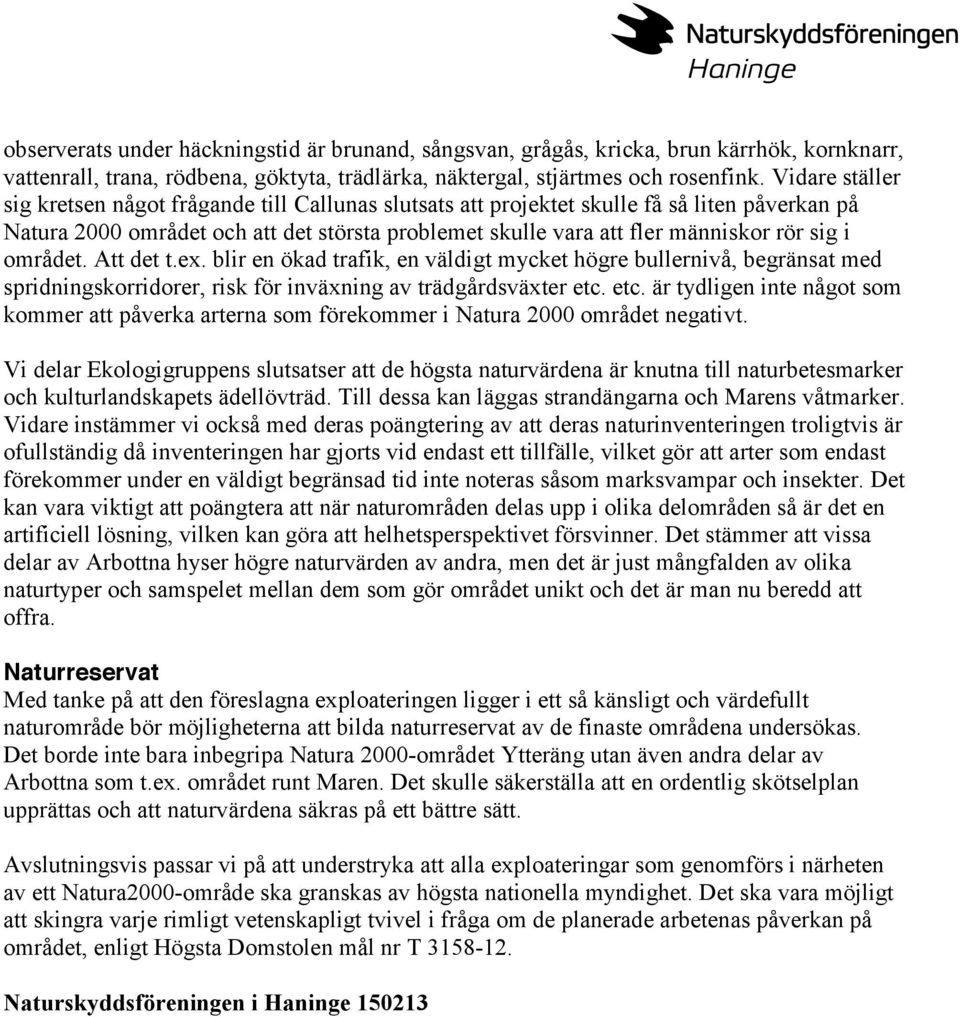 Naturskyddsföreningen
Haninge

observerats under häckningstid är brunand, sångsvan, grågås, kricka, brun kärrhök, kornknarr, vattenrall, trana, rödbena, göktyta, trädlärka, näktergal, stjärtmes och rosenfink. Vidare ställer sig kretsen något frågande till Callunas slutsats att projektet skulle få så liten påverkan på Natura 2000 området och att det största problemet skulle vara att fler människor rör sig i området. Att det t.ex. blir en ökad trafik, en väldigt mycket högre bullernivå, begränsat med spridningskorridorer, risk för inväxning av trädgårdsväxter etc. etc. är tydligen inte något som kommer att påverka arterna som förekommer i Natura 2000 området negativt.

Vi delar Ekologigruppens slutsatser att de högsta naturvärdena är knutna till naturbetesmarker och kulturlandskapets ädellövträd. Till dessa kan läggas strandängarna och Marens våtmarker. Vidare instämmer vi också med deras poängtering av att deras naturinventeringen troligtvis är ofullständig då inventeringen har gjorts vid endast ett tillfälle, vilket gör att arter som endast förekommer under en väldigt begränsad tid inte noteras såsom marksvampar och insekter. Det kan vara viktigt att poängtera att när naturområden delas upp i olika delområden så är det en artificiell lösning, vilken kan göra att helhetsperspektivet försvinner. Det stämmer att vissa delar av Arbottna hyser högre naturvärden av andra, men det är just mångfalden av olika naturtyper och samspelet mellan dem som gör området unikt och det är man nu beredd att offra.

Naturreservat
Med tanke på att den föreslagna exploateringen ligger i ett så känsligt och värdefullt naturområde bör möjligheterna att bilda naturreservat av de finaste områdena undersökas. Det borde inte bara inbegripa Natura 2000-området Ytteräng utan även andra delar av Arbottna som t.ex. området runt Maren. Det skulle säkerställa att en ordentlig skötselplan upprättas och att naturvärdena säkras på ett bättre sätt.

Avslutningsvis passar vi på att understryka att alla exploateringar som genomförs i närheten av ett Natura2000-område ska granskas av högsta nationella myndighet. Det ska vara möjligt att skingra varje rimligt vetenskapligt tvivel i fråga om de planerade arbetenas påverkan på området, enligt Högsta Domstolen mål nr T 3158-12.

Naturskyddsföreningen i Haninge 150213